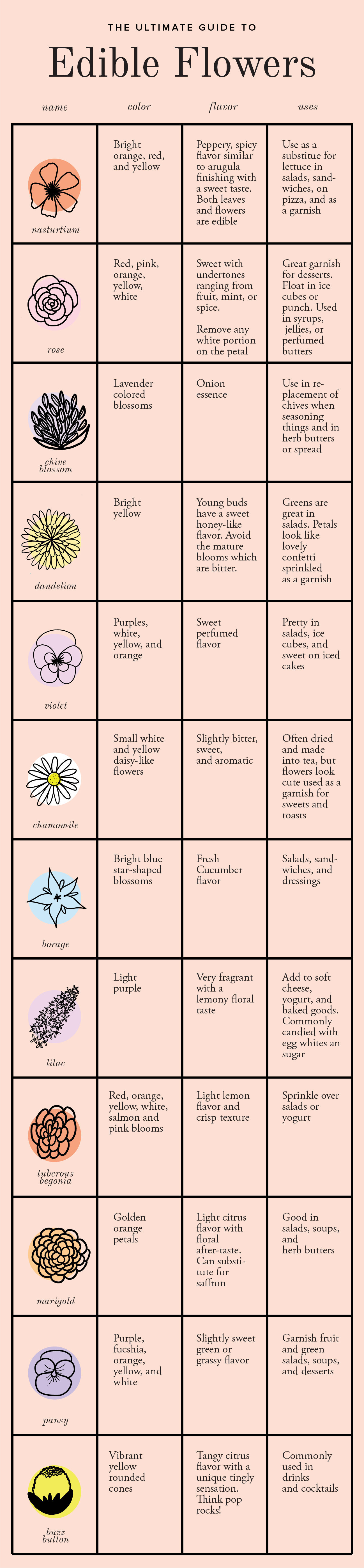 THE ULTIMATE GUIDE TO

Edible Flowers

| name | color | flavor | uses |
|---|---|---|---|
| nasturtium | Bright orange, red, and yellow | Peppery, spicy flavor similar to arugula finishing with a sweet taste. Both leaves and flowers are edible | Use as a substitue for lettuce in salads, sandwiches, on pizza, and as a garnish |
| rose | Red, pink, orange, yellow, white | Sweet with undertones ranging from fruit, mint, or spice. Remove any white portion on the petal | Great garnish for desserts. Float in ice cubes or punch. Used in syrups, jellies, or perfumed butters |
| chive blossom | Lavender colored blossoms | Onion essence | Use in replacement of chives when seasoning things and in herb butters or spread |
| dandelion | Bright yellow | Young buds have a sweet honey-like flavor. Avoid the mature blooms which are bitter. | Greens are great in salads. Petals look like lovely confetti sprinkled as a garnish |
| violet | Purples, white, yellow, and orange | Sweet perfumed flavor | Pretty in salads, ice cubes, and sweet on iced cakes |
| chamomile | Small white and yellow daisy-like flowers | Slightly bitter, sweet, and aromatic | Often dried and made into tea, but flowers look cute used as a garnish for sweets and toasts |
| borage | Bright blue star-shaped blossoms | Fresh Cucumber flavor | Salads, sandwiches, and dressings |
| lilac | Light purple | Very fragrant with a lemony floral taste | Add to soft cheese, yogurt, and baked goods. Commonly candied with egg whites an sugar |
| tuberous begonia | Red, orange, yellow, white, salmon and pink blooms | Light lemon flavor and crisp texture | Sprinkle over salads or yogurt |
| marigold | Golden orange petals | Light citrus flavor with floral after-taste. Can substitute for saffron | Good in salads, soups, and herb butters |
| pansy | Purple, fucshia, orange, yellow, and white | Slightly sweet green or grassy flavor | Garnish fruit and green salads, soups, and desserts |
| buzz button | Vibrant yellow rounded cones | Tangy citrus flavor with a unique tingly sensation. Think pop rocks! | Commonly used in drinks and cocktails |